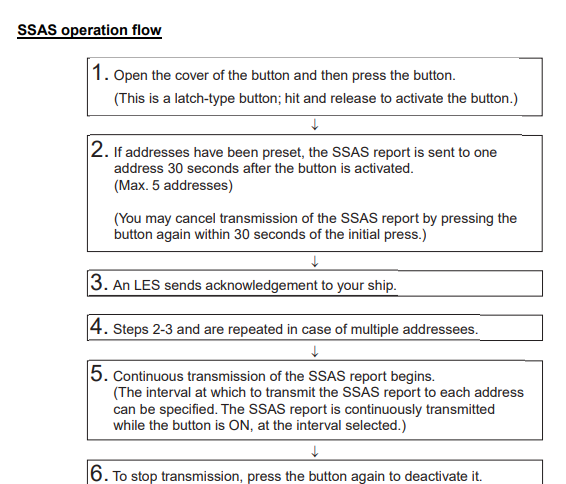 SSAS operation flow

1. Open the cover of the button and then press the button.
(This is a latch-type button; hit and release to activate the button.)

↓

2. If addresses have been preset, the SSAS report is sent to one address 30 seconds after the button is activated.
(Max. 5 addresses)

(You may cancel transmission of the SSAS report by pressing the button again within 30 seconds of the initial press.)

↓

3. An LES sends acknowledgement to your ship.

4. Steps 2-3 and are repeated in case of multiple addressees.

↓

5. Continuous transmission of the SSAS report begins.
(The interval at which to transmit the SSAS report to each address can be specified. The SSAS report is continuously transmitted while the button is ON, at the interval selected.)

↓

6. To stop transmission, press the button again to deactivate it.